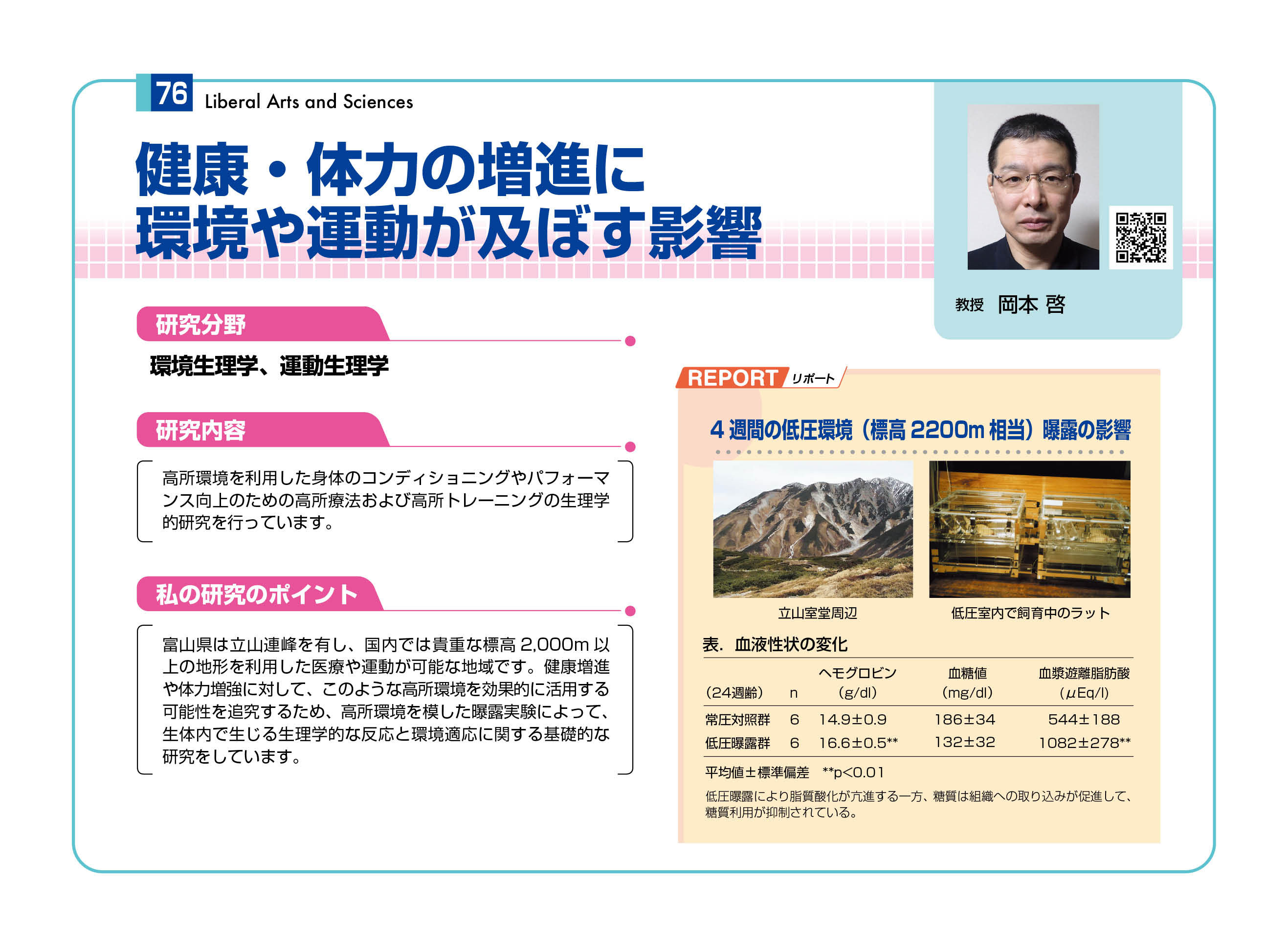 76 Liberal Arts and Sciences

健康・体力の増進に
環境や運動が及ぼす影響

教授 岡本 啓

研究分野

環境生理学、運動生理学

研究内容

高所環境を利用した身体のコンディショニングやパフォーマンス向上のための高所療法および高所トレーニングの生理学的研究を行っています。

私の研究のポイント

富山県は立山連峰を有し、国内では貴重な標高2,000m以上の地形を利用した医療や運動が可能な地域です。健康増進や体力増強に対して、このような高所環境を効果的に活用する可能性を追究するため、高所環境を模した曝露実験によって、生体内で生じる生理学的な反応と環境適応に関する基礎的な研究をしています。

REPORT リポート

4週間の低圧環境（標高2200m相当）曝露の影響

立山室堂周辺

低圧室内で飼育中のラット

表. 血液性状の変化

| (24週齢) | n | ヘモグロビン (g/dl) | 血糖値 (mg/dl) | 血漿遊離脂肪酸 (μEq/l) |
|---|---|---|---|---|
| 常圧対照群 | 6 | 14.9±0.9 | 186±34 | 544±188 |
| 低圧曝露群 | 6 | 16.6±0.5** | 132±32 | 1082±278** |

平均値±標準偏差 **p<0.01

低圧曝露により脂質酸化が亢進する一方、糖質は組織への取り込みが促進して、糖質利用が抑制されている。